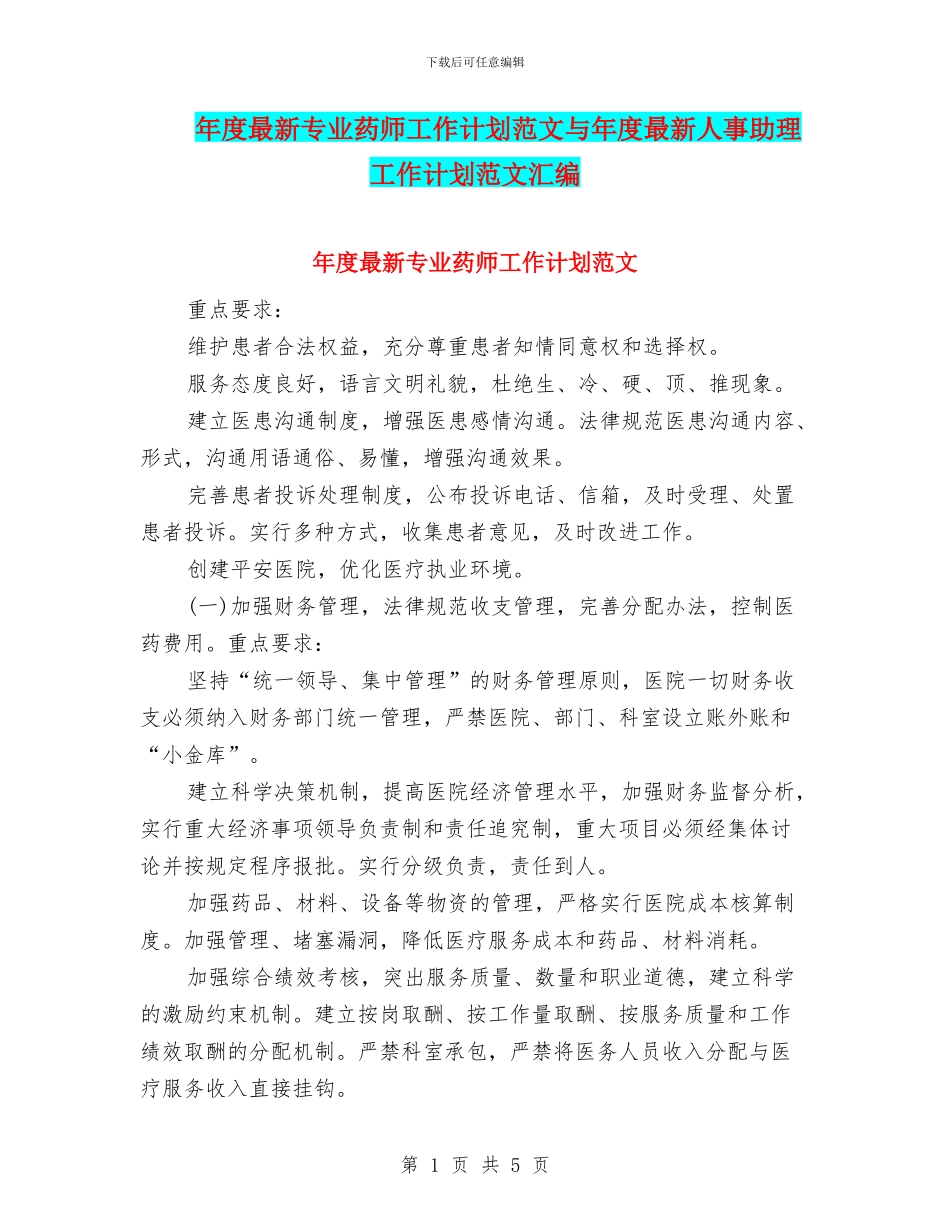 下载后可任意编辑

年度最新专业药师工作计划范文与年度最新人事助理工作计划范文汇编

年度最新专业药师工作计划范文

重点要求：

维护患者合法权益，充分尊重患者知情同意权和选择权。

服务态度良好，语言文明礼貌，杜绝生、冷、硬、顶、推现象。

建立医患沟通制度，增强医患感情沟通。法律规范医患沟通内容、形式，沟通用语通俗、易懂，增强沟通效果。

完善患者投诉处理制度，公布投诉电话、信箱，及时受理、处置患者投诉。实行多种方式，收集患者意见，及时改进工作。

创建平安医院，优化医疗执业环境。

(一)加强财务管理，法律规范收支管理，完善分配办法，控制医药费用。重点要求：

坚持“统一领导、集中管理”的财务管理原则，医院一切财务收支必须纳入财务部门统一管理，严禁医院、部门、科室设立账外账和“小金库”。

建立科学决策机制，提高医院经济管理水平，加强财务监督分析，实行重大经济事项领导负责制和责任追究制，重大项目必须经集体讨论并按规定程序报批。实行分级负责，责任到人。

加强药品、材料、设备等物资的管理，严格实行医院成本核算制度。加强管理、堵塞漏洞，降低医疗服务成本和药品、材料消耗。

加强综合绩效考核，突出服务质量、数量和职业道德，建立科学的激励约束机制。建立按岗取酬、按工作量取酬、按服务质量和工作绩效取酬的分配机制。严禁科室承包，严禁将医务人员收入分配与医疗服务收入直接挂钩。

第 1 页 共 5 页